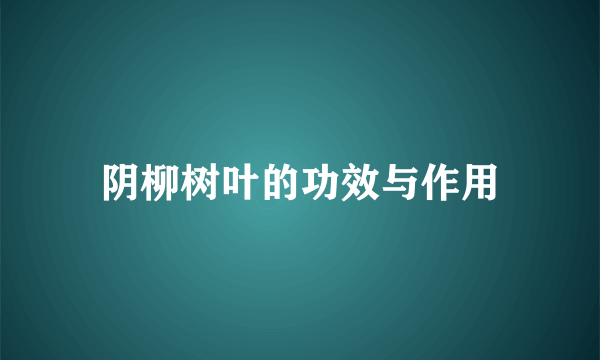 阴柳树叶的功效与作用